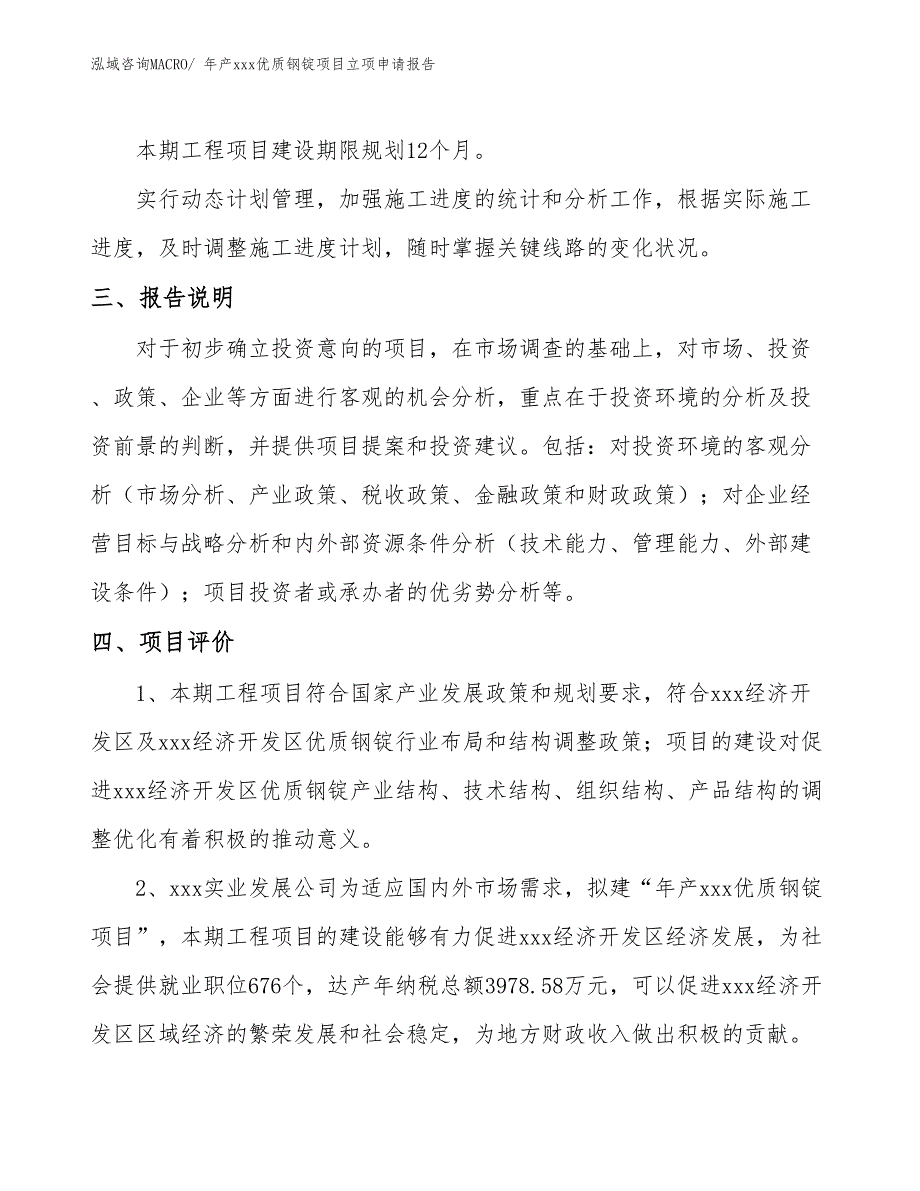 泓域咨询MACRO/ 年产xxx优质钢锭项目立项申请报告

本期工程项目建设期限规划12个月。

实行动态计划管理，加强施工进度的统计和分析工作，根据实际施工进度，及时调整施工进度计划，随时掌握关键线路的变化状况。

三、报告说明

对于初步确立投资意向的项目，在市场调查的基础上，对市场、投资、政策、企业等方面进行客观的机会分析，重点在于投资环境的分析及投资前景的判断，并提供项目提案和投资建议。包括：对投资环境的客观分析（市场分析、产业政策、税收政策、金融政策和财政政策）；对企业经营目标与战略分析和内外部资源条件分析（技术能力、管理能力、外部建设条件）；项目投资者或承办者的优劣势分析等。

四、项目评价

1、本期工程项目符合国家产业发展政策和规划要求，符合xxx经济开发区及xxx经济开发区优质钢锭行业布局和结构调整政策；项目的建设对促进xxx经济开发区优质钢锭产业结构、技术结构、组织结构、产品结构的调整优化有着积极的推动意义。

2、xxx实业发展公司为适应国内外市场需求，拟建“年产xxx优质钢锭项目”，本期工程项目的建设能够有力促进xxx经济开发区经济发展，为社会提供就业职位676个，达产年纳税总额3978.58万元，可以促进xxx经济开发区区域经济的繁荣发展和社会稳定，为地方财政收入做出积极的贡献。